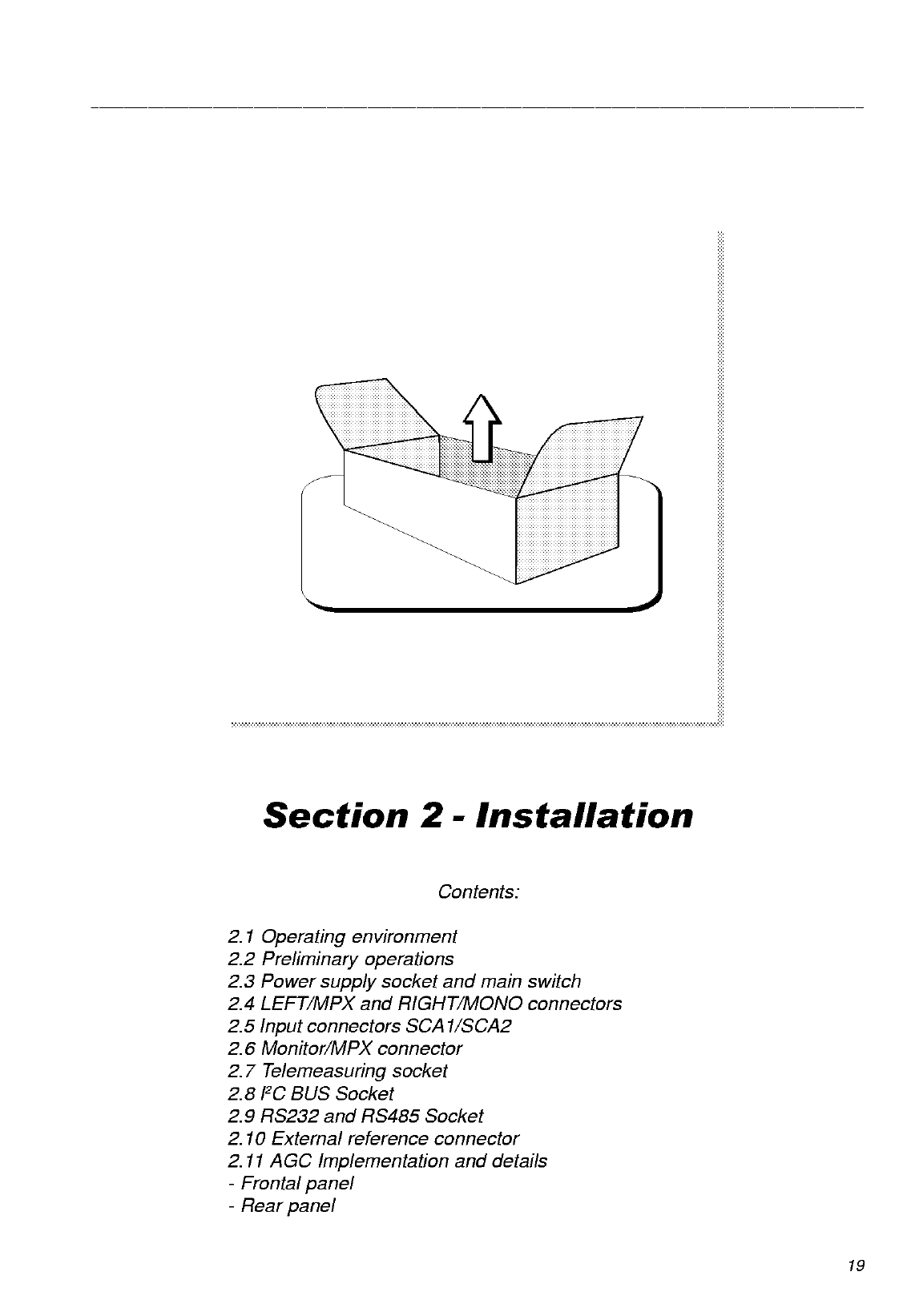 Section 2 - Installation

Contents:

2.1 Operating environment
2.2 Preliminary operations
2.3 Power supply socket and main switch
2.4 LEFT/MPX and RIGHT/MONO connectors
2.5 Input connectors SCA1/SCA2
2.6 Monitor/MPX connector
2.7 Telemeasuring socket
2.8 $I^2C$ BUS Socket
2.9 RS232 and RS485 Socket
2.10 External reference connector
2.11 AGC Implementation and details
- Frontal panel
- Rear panel

19